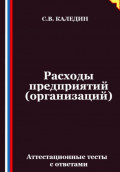 С.В. КАЛЕДИН

Расходы предприятий (организаций)

Аттестационные тесты с ответами